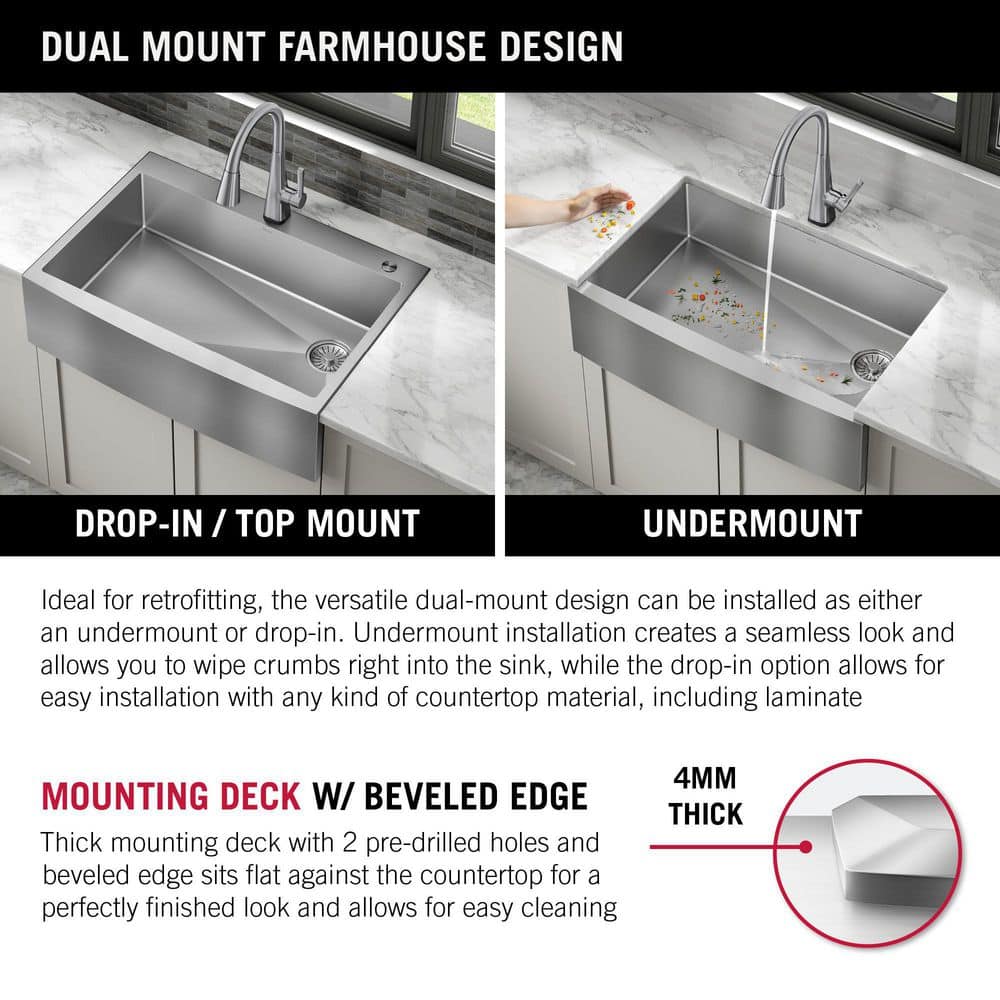 DUAL MOUNT FARMHOUSE DESIGN

DROP-IN / TOP MOUNT

UNDERMOUNT

Ideal for retrofitting, the versatile dual-mount design can be installed as either an undermount or drop-in. Undermount installation creates a seamless look and allows you to wipe crumbs right into the sink, while the drop-in option allows for easy installation with any kind of countertop material, including laminate

MOUNTING DECK W/ BEVELED EDGE

Thick mounting deck with 2 pre-drilled holes and beveled edge sits flat against the countertop for a perfectly finished look and allows for easy cleaning

4MM THICK